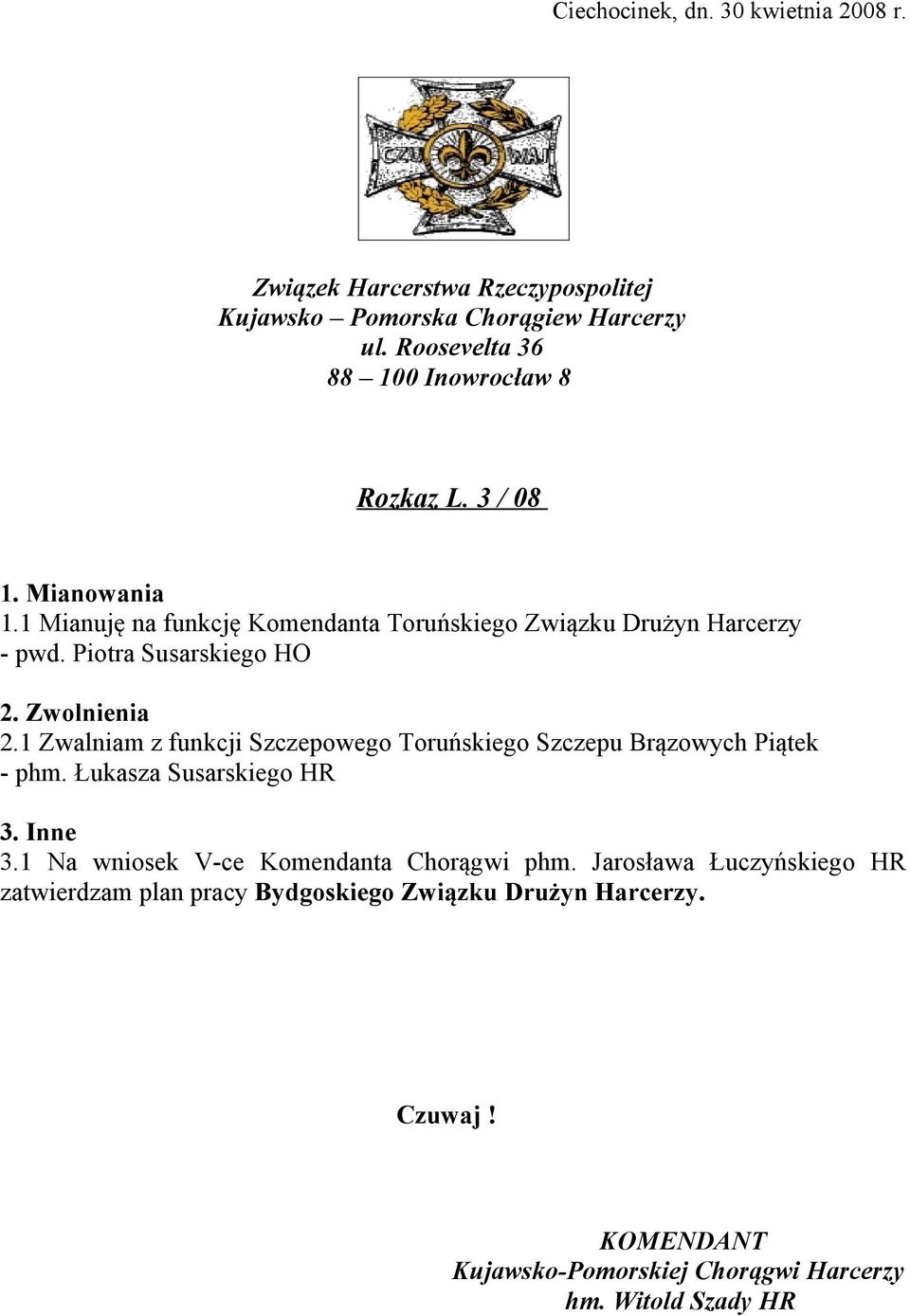 Ciechocinek, dn. 30 kwietnia 2008 r.

CZU WAJ

Związek Harcerstwa Rzeczypospolitej
Kujawsko – Pomorska Chorągiew Harcerzy
ul. Roosevelta 36
88 – 100 Inowrocław 8

Rozkaz L. 3 / 08

1. Mianowania
1.1 Mianuję na funkcję Komendanta Toruńskiego Związku Drużyn Harcerzy - pwd. Piotra Susarskiego HO

2. Zwolnienia
2.1 Zwalniam z funkcji Szczepowego Toruńskiego Szczepu Brązowych Piątek - phm. Łukasza Susarskiego HR

3. Inne
3.1 Na wniosek V-ce Komendanta Chorągwi phm. Jarosława Łuczyńskiego HR zatwierdzam plan pracy Bydgoskiego Związku Drużyn Harcerzy.

Czuwaj !

KOMENDANT
Kujawsko-Pomorskiej Chorągwi Harcerzy
hm. Witold Szady HR